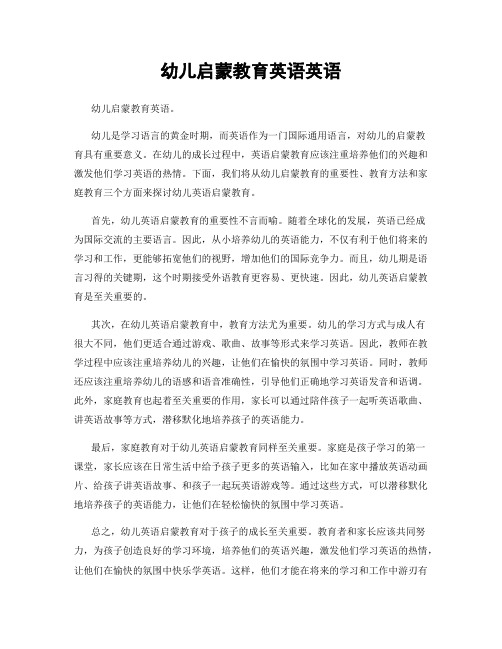 幼儿启蒙教育英语英语

幼儿启蒙教育英语。

幼儿是学习语言的黄金时期，而英语作为一门国际通用语言，对幼儿的启蒙教育具有重要意义。在幼儿的成长过程中，英语启蒙教育应该注重培养他们的兴趣和激发他们学习英语的热情。下面，我们将从幼儿启蒙教育的重要性、教育方法和家庭教育三个方面来探讨幼儿英语启蒙教育。

首先，幼儿英语启蒙教育的重要性不言而喻。随着全球化的发展，英语已经成为国际交流的主要语言。因此，从小培养幼儿的英语能力，不仅有利于他们将来的学习和工作，更能够拓宽他们的视野，增加他们的国际竞争力。而且，幼儿期是语言习得的关键期，这个时期接受外语教育更容易、更快速。因此，幼儿英语启蒙教育是至关重要的。

其次，在幼儿英语启蒙教育中，教育方法尤为重要。幼儿的学习方式与成人有很大不同，他们更适合通过游戏、歌曲、故事等形式来学习英语。因此，教师在教学过程中应该注重培养幼儿的兴趣，让他们在愉快的氛围中学习英语。同时，教师还应该注重培养幼儿的语感和语音准确性，引导他们正确地学习英语发音和语调。此外，家庭教育也起着至关重要的作用，家长可以通过陪伴孩子一起听英语歌曲、讲英语故事等方式，潜移默化地培养孩子的英语能力。

最后，家庭教育对于幼儿英语启蒙教育同样至关重要。家庭是孩子学习的第一课堂，家长应该在日常生活中给予孩子更多的英语输入，比如在家中播放英语动画片、给孩子讲英语故事、和孩子一起玩英语游戏等。通过这些方式，可以潜移默化地培养孩子的英语能力，让他们在轻松愉快的氛围中学习英语。

总之，幼儿英语启蒙教育对于孩子的成长至关重要。教育者和家长应该共同努力，为孩子创造良好的学习环境，培养他们的英语兴趣，激发他们学习英语的热情，让他们在愉快的氛围中快乐学英语。这样，他们才能在将来的学习和工作中游刃有